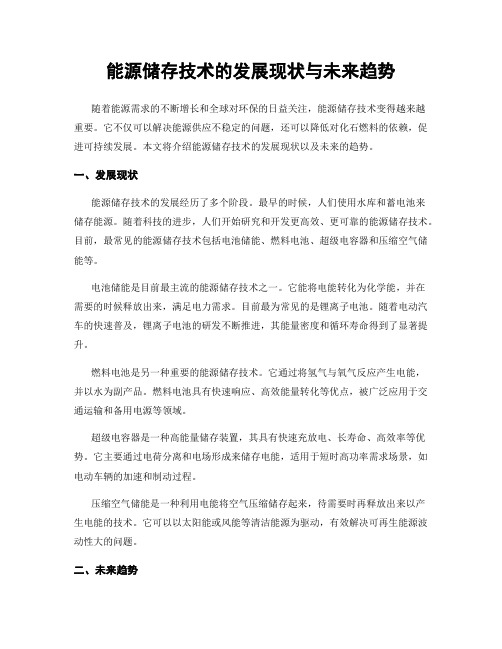 能源储存技术的发展现状与未来趋势

随着能源需求的不断增长和全球对环保的日益关注，能源储存技术变得越来越重要。它不仅可以解决能源供应不稳定的问题，还可以降低对化石燃料的依赖，促进可持续发展。本文将介绍能源储存技术的发展现状以及未来的趋势。

一、发展现状

能源储存技术的发展经历了多个阶段。最早的时候，人们使用水库和蓄电池来储存能源。随着科技的进步，人们开始研究和开发更高效、更可靠的能源储存技术。目前，最常见的能源储存技术包括电池储能、燃料电池、超级电容器和压缩空气储能等。

电池储能是目前最主流的能源储存技术之一。它能将电能转化为化学能，并在需要的时候释放出来，满足电力需求。目前最为常见的是锂离子电池。随着电动汽车的快速普及，锂离子电池的研发不断推进，其能量密度和循环寿命得到了显著提升。

燃料电池是另一种重要的能源储存技术。它通过将氢气与氧气反应产生电能，并以水为副产品。燃料电池具有快速响应、高效能量转化等优点，被广泛应用于交通运输和备用电源等领域。

超级电容器是一种高能量储存装置，其具有快速充放电、长寿命、高效率等优势。它主要通过电荷分离和电场形成来储存电能，适用于短时高功率需求场景，如电动车辆的加速和制动过程。

压缩空气储能是一种利用电能将空气压缩储存起来，待需要时再释放出来以产生电能的技术。它可以以太阳能或风能等清洁能源为驱动，有效解决可再生能源波动性大的问题。

二、未来趋势